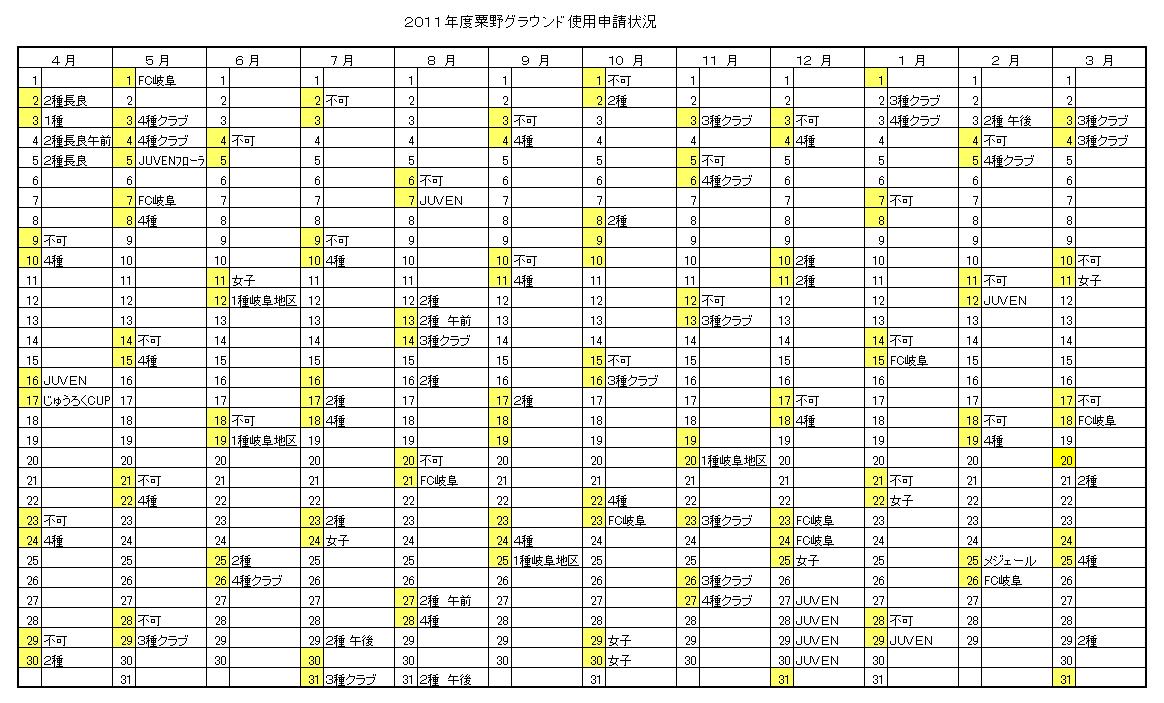 2011年度粟野グラウンド使用申請状況

| 4月 | | 5月 | | 6月 | | 7月 | | 8月 | | 9月 | | 10月 | | 11月 | | 12月 | | 1月 | | 2月 | | 3月 | |
|---|---|---|---|---|---|---|---|---|---|---|---|---|---|---|---|---|---|---|---|---|---|---|---|
| 1 | | 1 | FC岐阜 | 1 | | 1 | | 1 | | 1 | | 1 | 不可 | 1 | | 1 | | 1 | | 1 | | 1 | |
| 2 | 2種長良 | 2 | | 2 | | 2 | 不可 | 2 | | 2 | | 2 | 2種 | 2 | | 2 | | 2 | 3種クラブ | 2 | | 2 | |
| 3 | 1種 | 3 | 4種クラブ | 3 | | 3 | | 3 | | 3 | 不可 | 3 | | 3 | 3種クラブ | 3 | 不可 | 3 | 4種クラブ | 3 | 2種 午後 | 3 | 3種クラブ |
| 4 | 2種長良午前 | 4 | 4種クラブ | 4 | 不可 | 4 | | 4 | | 4 | 4種 | 4 | | 4 | | 4 | 4種 | 4 | | 4 | 不可 | 4 | 3種クラブ |
| 5 | 2種長良 | 5 | JUVENフローラ | 5 | | 5 | | 5 | | 5 | | 5 | | 5 | 不可 | 5 | | 5 | | 5 | 4種クラブ | 5 | |
| 6 | | 6 | | 6 | | 6 | | 6 | 不可 | 6 | | 6 | | 6 | 4種クラブ | 6 | | 6 | | 6 | | 6 | |
| 7 | | 7 | FC岐阜 | 7 | | 7 | | 7 | JUVEN | 7 | | 7 | | 7 | | 7 | | 7 | 不可 | 7 | | 7 | |
| 8 | | 8 | 4種 | 8 | | 8 | | 8 | | 8 | | 8 | 2種 | 8 | | 8 | | 8 | | 8 | | 8 | |
| 9 | 不可 | 9 | | 9 | | 9 | 不可 | 9 | | 9 | | 9 | | 9 | | 9 | | 9 | | 9 | | 9 | |
| 10 | 4種 | 10 | | 10 | | 10 | 4種 | 10 | | 10 | 不可 | 10 | | 10 | | 10 | 2種 | 10 | | 10 | | 10 | 不可 |
| 11 | | 11 | | 11 | 女子 | 11 | | 11 | | 11 | 4種 | 11 | | 11 | | 11 | 2種 | 11 | | 11 | 不可 | 11 | 女子 |
| 12 | | 12 | | 12 | 1種岐阜地区 | 12 | | 12 | 2種 | 12 | | 12 | | 12 | 不可 | 12 | | 12 | | 12 | JUVEN | 12 | |
| 13 | | 13 | | 13 | | 13 | | 13 | 2種 午前 | 13 | | 13 | | 13 | 3種クラブ | 13 | | 13 | | 13 | | 13 | |
| 14 | | 14 | 不可 | 14 | | 14 | | 14 | 3種クラブ | 14 | | 14 | | 14 | | 14 | | 14 | 不可 | 14 | | 14 | |
| 15 | | 15 | 4種 | 15 | | 15 | | 15 | | 15 | | 15 | 不可 | 15 | | 15 | | 15 | FC岐阜 | 15 | | 15 | |
| 16 | JUVEN | 16 | | 16 | | 16 | | 16 | 2種 | 16 | | 16 | 3種クラブ | 16 | | 16 | | 16 | | 16 | | 16 | |
| 17 | じゅうろくCUP | 17 | | 17 | | 17 | 2種 | 17 | | 17 | 2種 | 17 | | 17 | | 17 | 不可 | 17 | | 17 | | 17 | 不可 |
| 18 | | 18 | | 18 | 不可 | 18 | 4種 | 18 | | 18 | | 18 | | 18 | | 18 | 4種 | 18 | | 18 | 不可 | 18 | FC岐阜 |
| 19 | | 19 | | 19 | 1種岐阜地区 | 19 | | 19 | | 19 | | 19 | | 19 | | 19 | | 19 | | 19 | 4種 | 19 | |
| 20 | | 20 | | 20 | | 20 | | 20 | 不可 | 20 | | 20 | | 20 | 1種岐阜地区 | 20 | | 20 | | 20 | | 20 | |
| 21 | | 21 | 不可 | 21 | | 21 | | 21 | FC岐阜 | 21 | | 21 | | 21 | | 21 | | 21 | 不可 | 21 | | 21 | 2種 |
| 22 | | 22 | 4種 | 22 | | 22 | | 22 | | 22 | | 22 | 4種 | 22 | | 22 | | 22 | 女子 | 22 | | 22 | |
| 23 | 不可 | 23 | | 23 | | 23 | 2種 | 23 | | 23 | | 23 | FC岐阜 | 23 | 3種クラブ | 23 | FC岐阜 | 23 | | 23 | | 23 | |
| 24 | 4種 | 24 | | 24 | | 24 | 女子 | 24 | | 24 | 4種 | 24 | | 24 | | 24 | FC岐阜 | 24 | | 24 | | 24 | |
| 25 | | 25 | | 25 | 2種 | 25 | | 25 | | 25 | 1種岐阜地区 | 25 | | 25 | | 25 | 女子 | 25 | | 25 | メジェール | 25 | 4種 |
| 26 | | 26 | | 26 | 4種クラブ | 26 | | 26 | | 26 | | 26 | | 26 | 3種クラブ | 26 | | 26 | | 26 | FC岐阜 | 26 | |
| 27 | | 27 | | 27 | | 27 | | 27 | 2種 午前 | 27 | | 27 | | 27 | 4種クラブ | 27 | JUVEN | 27 | | 27 | | 27 | |
| 28 | | 28 | 不可 | 28 | | 28 | | 28 | 4種 | 28 | | 28 | | 28 | | 28 | JUVEN | 28 | 不可 | 28 | | 28 | |
| 29 | 不可 | 29 | 3種クラブ | 29 | | 29 | 2種 午後 | 29 | | 29 | | 29 | 女子 | 29 | | 29 | JUVEN | 29 | JUVEN | 29 | | 29 | 2種 |
| 30 | 2種 | 30 | | 30 | | 30 | | 30 | | 30 | | 30 | 女子 | 30 | | 30 | JUVEN | 30 | | | | 30 | |
| | | 31 | | | | 31 | 3種クラブ | 31 | 2種 午後 | | | 31 | | | | 31 | | 31 | | | | 31 | |